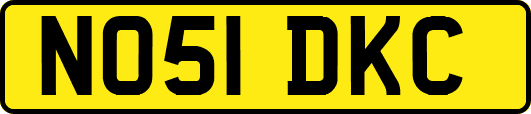 NO51 DKC